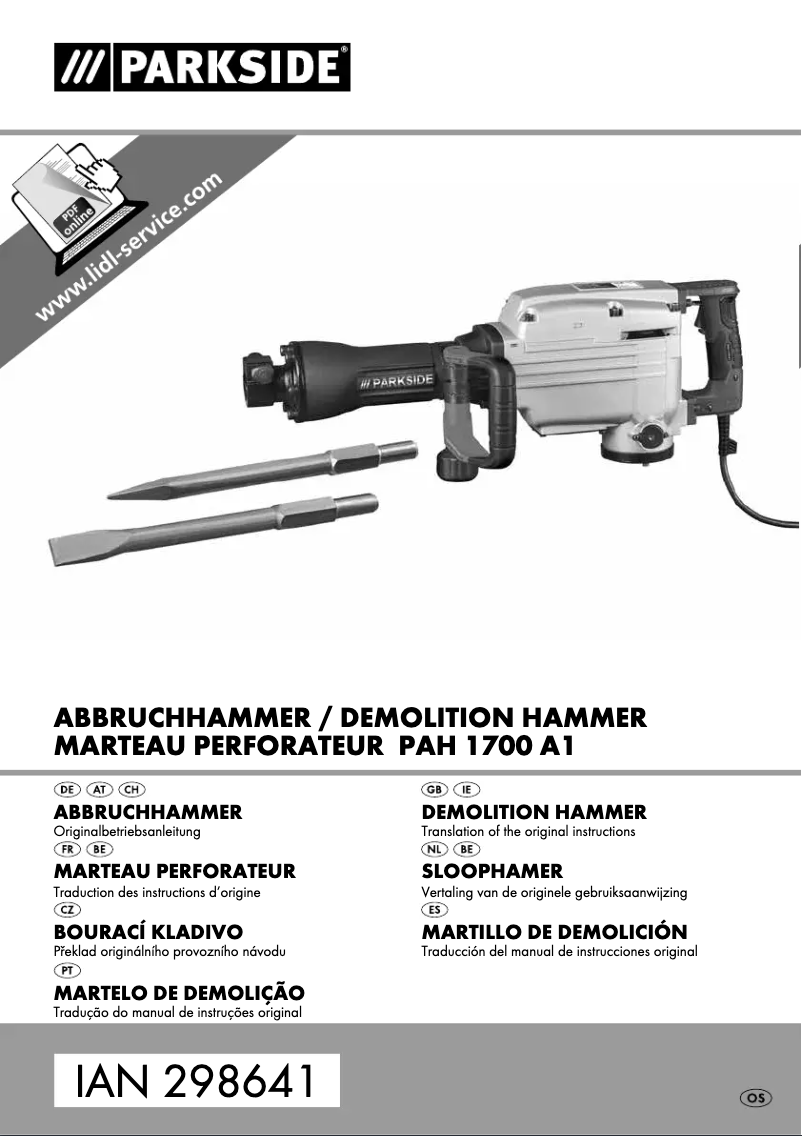 /// PARKSIDE®

PDF online

www.lidl-service.com

/// PARKSIDE

ABBRUCHHAMMER / DEMOLITION HAMMER MARTEAU PERFORATEUR PAH 1700 A1

DE AT CH
ABBRUCHHAMMER
Originalbetriebsanleitung

FR BE
MARTEAU PERFORATEUR
Traduction des instructions d'origine

CZ
BOURACÍ KLADIVO
Překlad originálního provozního návodu

PT
MARTELO DE DEMOLIÇÃO
Tradução do manual de instruções original

GB IE
DEMOLITION HAMMER
Translation of the original instructions

NL BE
SLOOPHAMER
Vertaling van de originele gebruiksaanwijzing

ES
MARTILLO DE DEMOLICIÓN
Traducción del manual de instrucciones original

IAN 298641

OS